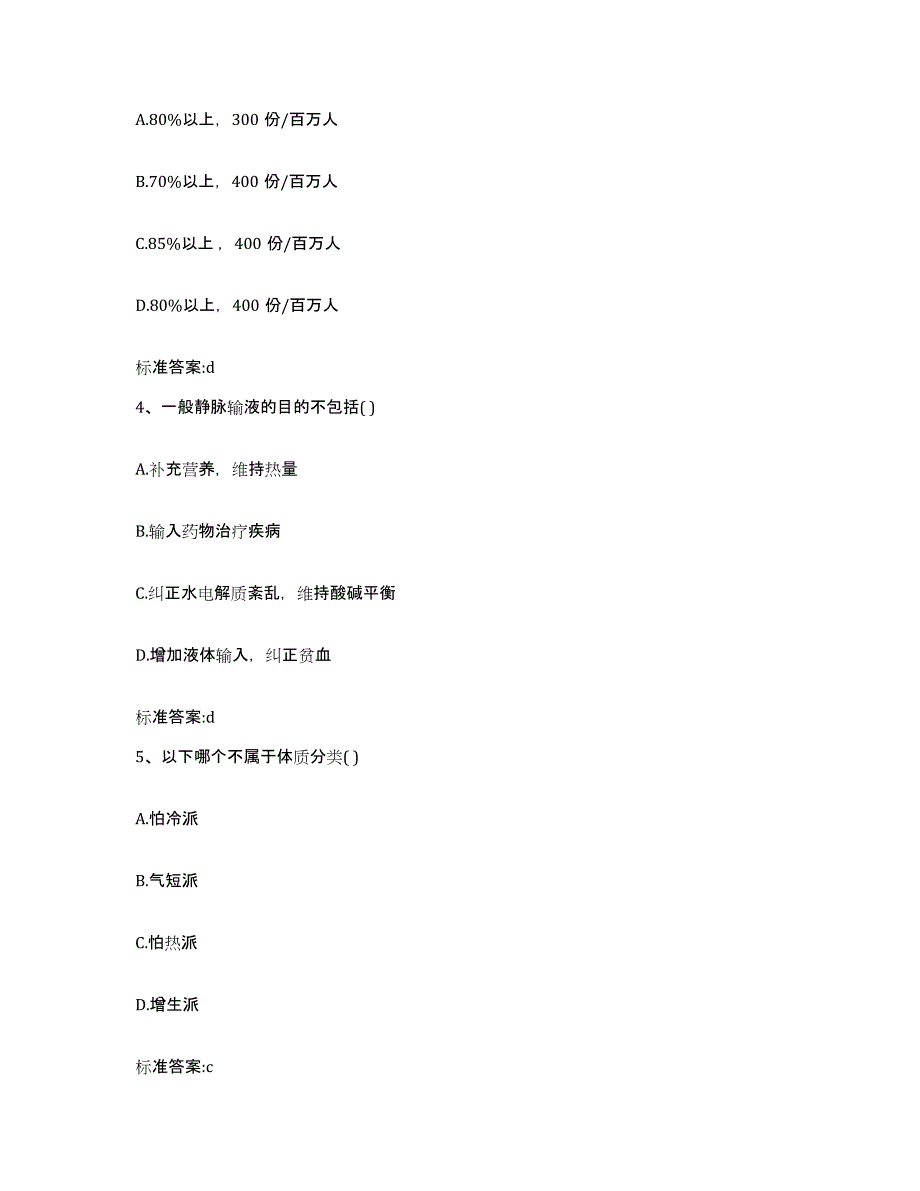 A.80%以上，300 份/百万人

B.70%以上，400 份/百万人

C.85%以上，400 份/百万人

D.80%以上，400 份/百万人

标准答案:d

4、一般静脉输液的目的不包括( )

A.补充营养，维持热量

B.输入药物治疗疾病

C.纠正水电解质紊乱，维持酸碱平衡

D.增加液体输入，纠正贫血

标准答案:d

5、以下哪个不属于体质分类( )

A.怕冷派

B.气短派

C.怕热派

D.增生派

标准答案:c